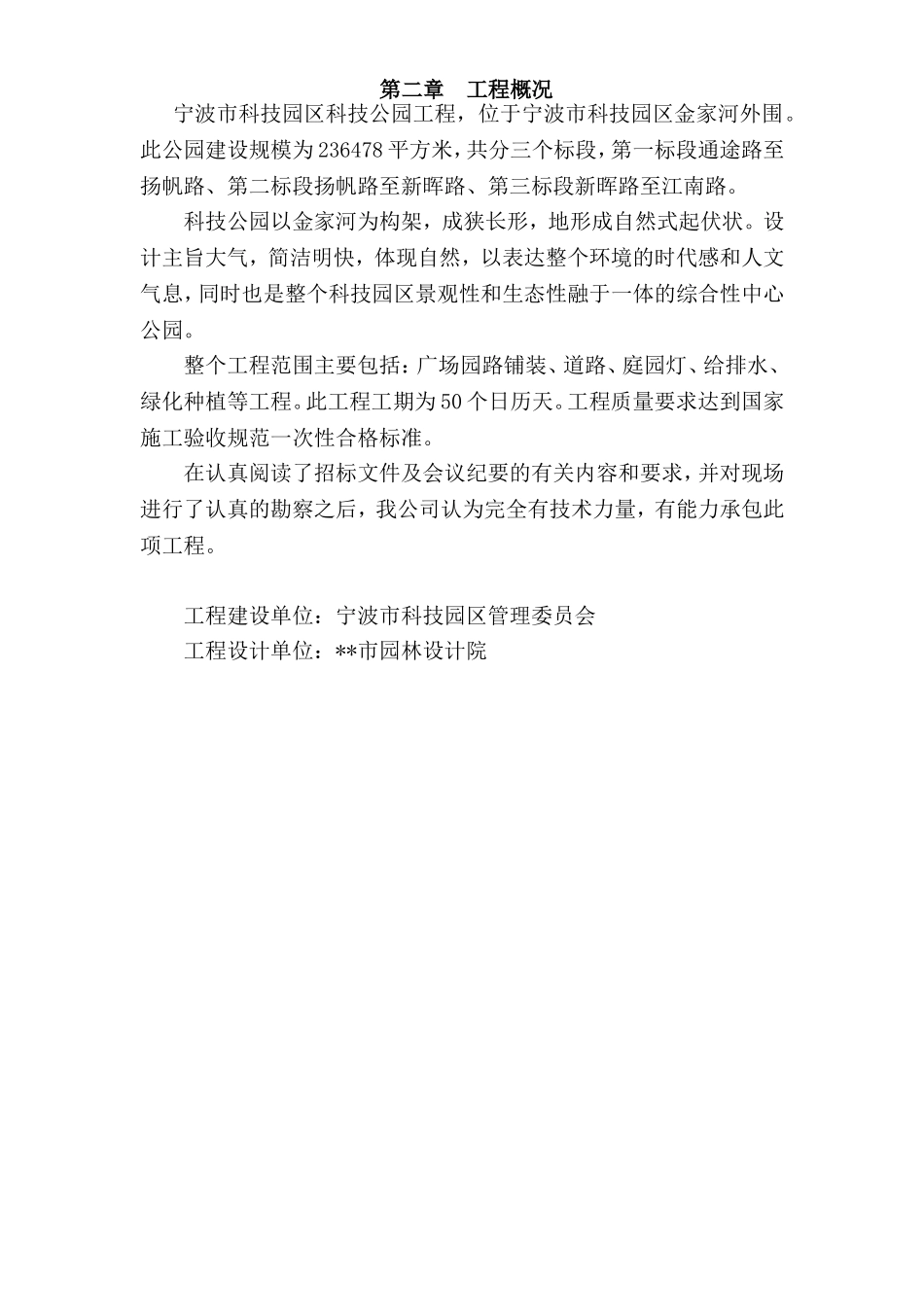 第二章　工程概况

宁波市科技园区科技公园工程，位于宁波市科技园区金家河外围。此公园建设规模为236478平方米，共分三个标段，第一标段通途路至扬帆路、第二标段扬帆路至新晖路、第三标段新晖路至江南路。

科技公园以金家河为构架，成狭长形，地形成自然式起伏状。设计主旨大气，简洁明快，体现自然，以表达整个环境的时代感和人文气息，同时也是整个科技园区景观性和生态性融于一体的综合性中心公园。

整个工程范围主要包括：广场园路铺装、道路、庭园灯、给排水、绿化种植等工程。此工程工期为50个日历天。工程质量要求达到国家施工验收规范一次性合格标准。

在认真阅读了招标文件及会议纪要的有关内容和要求，并对现场进行了认真的勘察之后，我公司认为完全有技术力量，有能力承包此项工程。

工程建设单位：宁波市科技园区管理委员会
工程设计单位：**市园林设计院